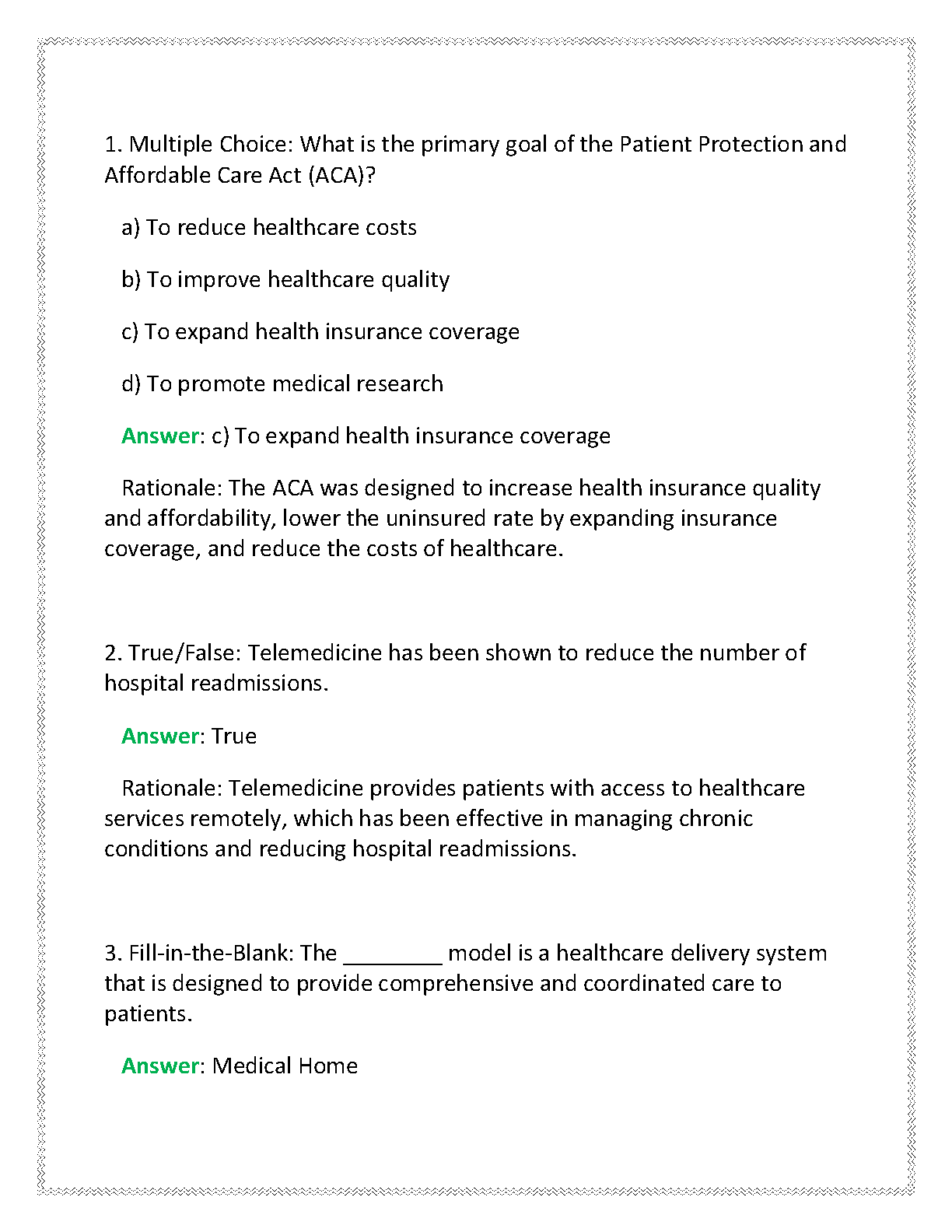 1. Multiple Choice: What is the primary goal of the Patient Protection and Affordable Care Act (ACA)?

a) To reduce healthcare costs

b) To improve healthcare quality

c) To expand health insurance coverage

d) To promote medical research

Answer: c) To expand health insurance coverage

Rationale: The ACA was designed to increase health insurance quality and affordability, lower the uninsured rate by expanding insurance coverage, and reduce the costs of healthcare.

2. True/False: Telemedicine has been shown to reduce the number of hospital readmissions.

Answer: True

Rationale: Telemedicine provides patients with access to healthcare services remotely, which has been effective in managing chronic conditions and reducing hospital readmissions.

3. Fill-in-the-Blank: The ________ model is a healthcare delivery system that is designed to provide comprehensive and coordinated care to patients.

Answer: Medical Home